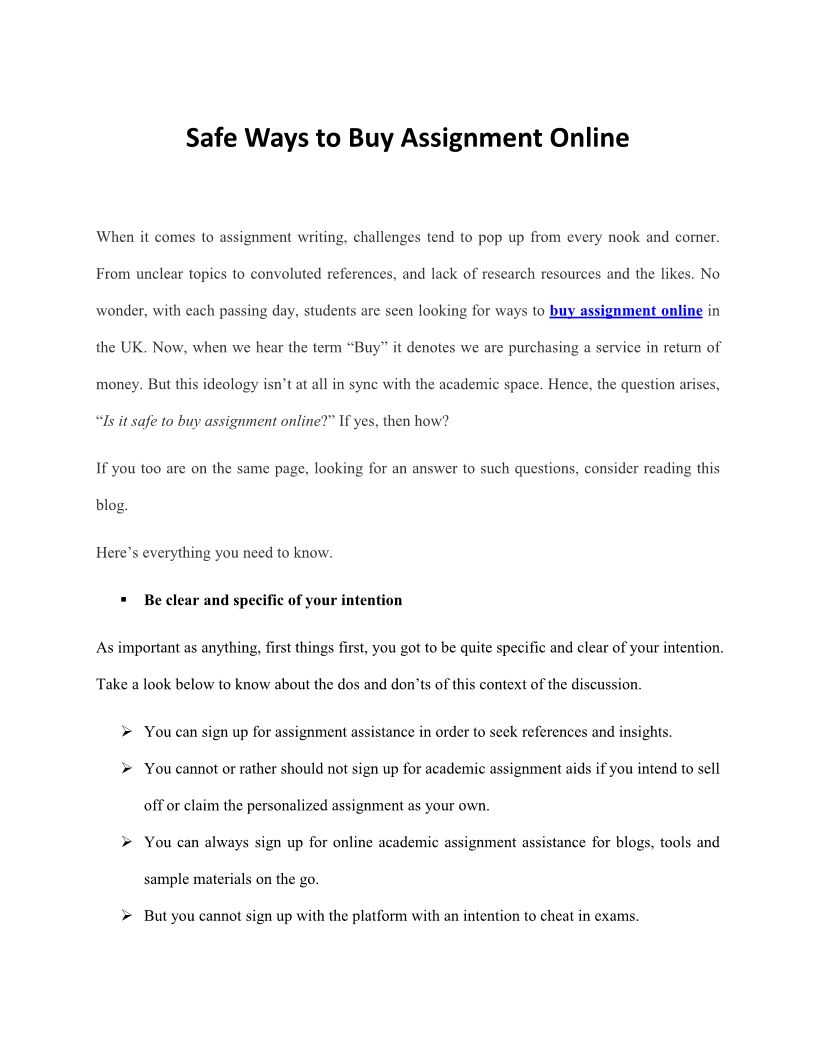 Safe Ways to Buy Assignment Online

When it comes to assignment writing, challenges tend to pop up from every nook and corner. From unclear topics to convoluted references, and lack of research resources and the likes. No wonder, with each passing day, students are seen looking for ways to buy assignment online in the UK. Now, when we hear the term “Buy” it denotes we are purchasing a service in return of money. But this ideology isn’t at all in sync with the academic space. Hence, the question arises, “Is it safe to buy assignment online?” If yes, then how?

If you too are on the same page, looking for an answer to such questions, consider reading this blog.

Here’s everything you need to know.

▪ Be clear and specific of your intention

As important as anything, first things first, you got to be quite specific and clear of your intention. Take a look below to know about the dos and don’ts of this context of the discussion.

➢ You can sign up for assignment assistance in order to seek references and insights.

➢ You cannot or rather should not sign up for academic assignment aids if you intend to sell off or claim the personalized assignment as your own.

➢ You can always sign up for online academic assignment assistance for blogs, tools and sample materials on the go.

➢ But you cannot sign up with the platform with an intention to cheat in exams.